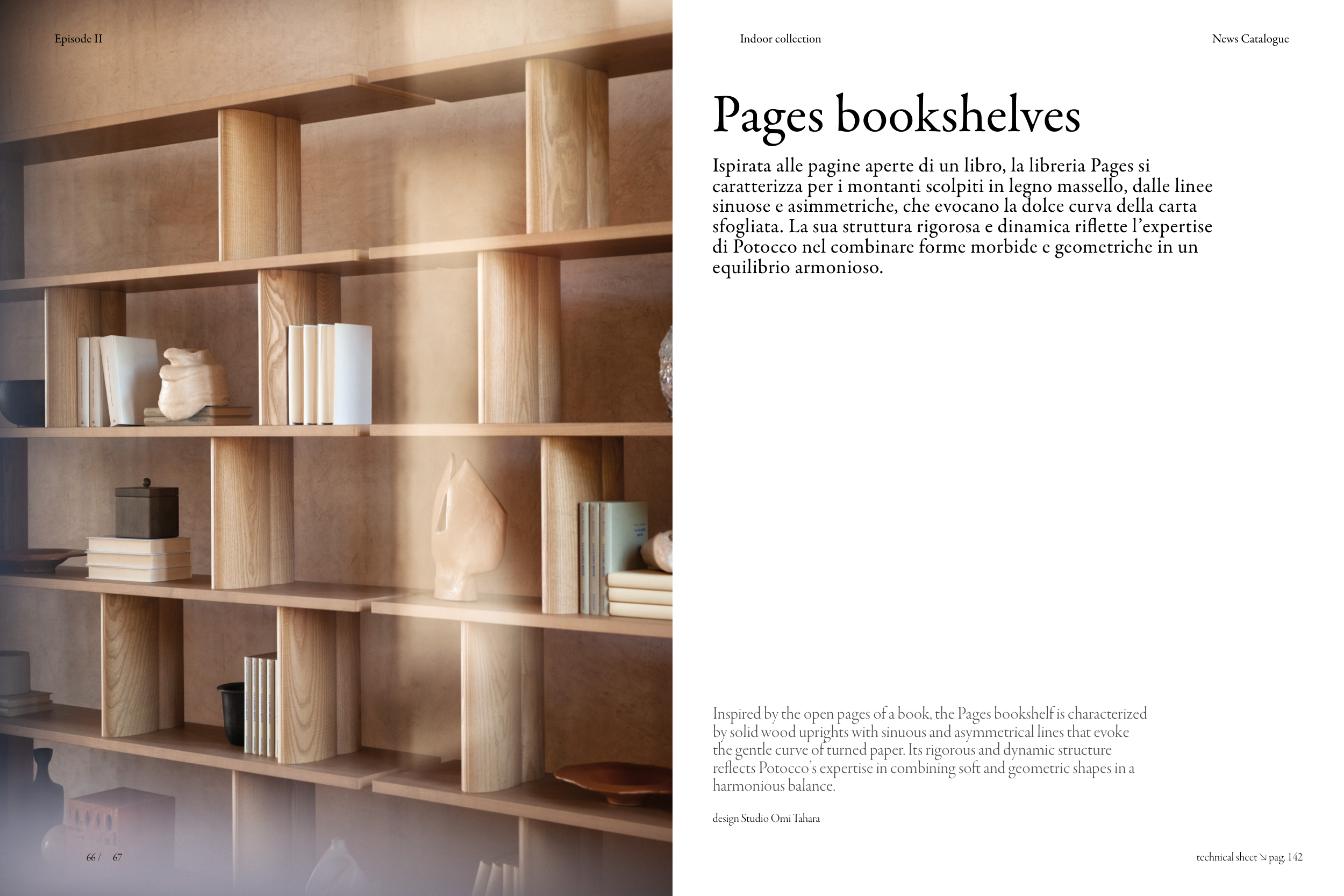 Episode II

Indoor collection

News Catalogue

Pages bookshelves

Ispirata alle pagine aperte di un libro, la libreria Pages si caratterizza per i montanti scolpiti in legno massello, dalle linee sinuose e asimmetriche, che evocano la dolce curva della carta sfogliata. La sua struttura rigorosa e dinamica riflette l'expertise di Potocco nel combinare forme morbide e geometriche in un equilibrio armonioso.

Inspired by the open pages of a book, the Pages bookshelf is characterized by solid wood uprights with sinuous and asymmetrical lines that evoke the gentle curve of turned paper. Its rigorous and dynamic structure reflects Potocco's expertise in combining soft and geometric shapes in a harmonious balance.

design Studio Omi Tahara

66 / 67

technical sheet ↘ pag. 142